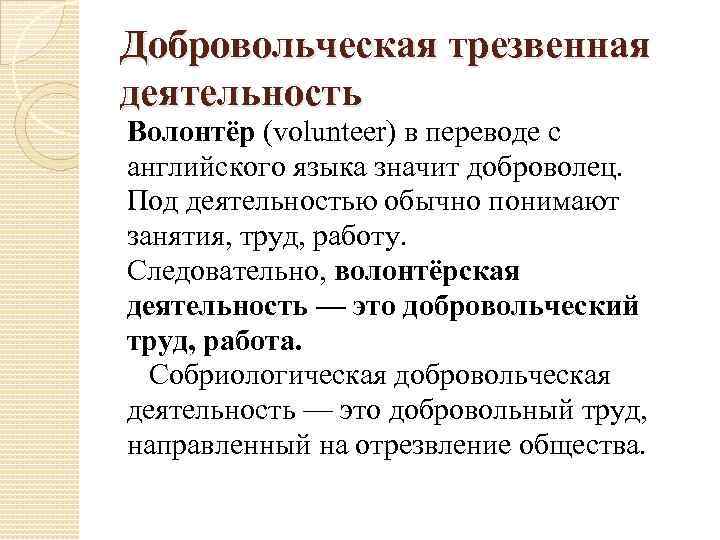 Добровольческая трезвенная деятельность

Волонтёр (volunteer) в переводе с английского языка значит доброволец. Под деятельностью обычно понимают занятия, труд, работу.
Следовательно, волонтёрская деятельность — это добровольческий труд, работа.
Собриологическая добровольческая деятельность — это добровольный труд, направленный на отрезвление общества.